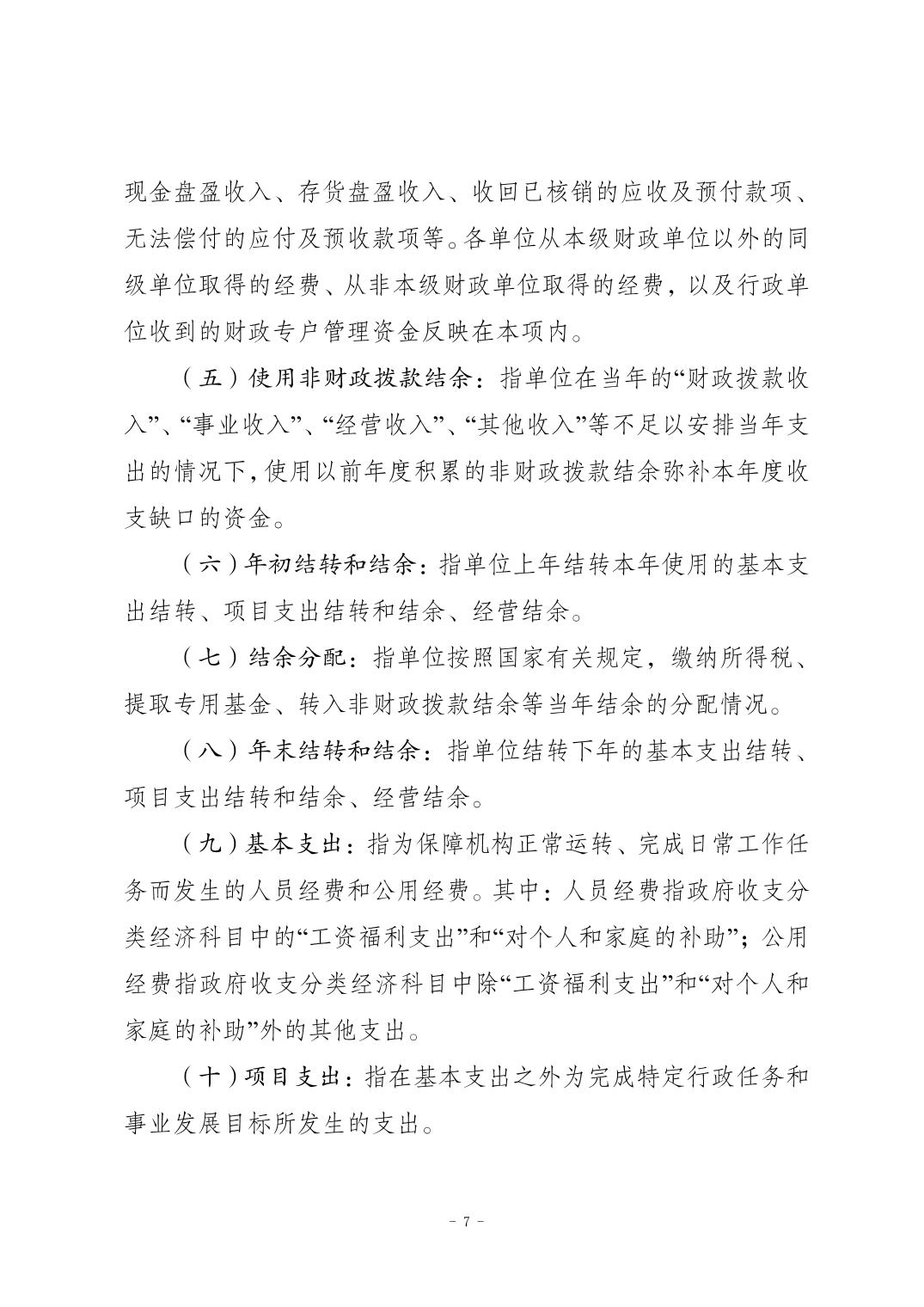 现金盘盈收入、存货盘盈收入、收回已核销的应收及预付款项、无法偿付的应付及预收款项等。各单位从本级财政单位以外的同级单位取得的经费、从非本级财政单位取得的经费，以及行政单位收到的财政专户管理资金反映在本项内。

（五）使用非财政拨款结余：指单位在当年的“财政拨款收入”、“事业收入”、“经营收入”、“其他收入”等不足以安排当年支出的情况下，使用以前年度积累的非财政拨款结余弥补本年度收支缺口的资金。

（六）年初结转和结余：指单位上年结转本年使用的基本支出结转、项目支出结转和结余、经营结余。

（七）结余分配：指单位按照国家有关规定，缴纳所得税、提取专用基金、转入非财政拨款结余等当年结余的分配情况。

（八）年末结转和结余：指单位结转下年的基本支出结转、项目支出结转和结余、经营结余。

（九）基本支出：指为保障机构正常运转、完成日常工作任务而发生的人员经费和公用经费。其中：人员经费指政府收支分类经济科目中的“工资福利支出”和“对个人和家庭的补助”；公用经费指政府收支分类经济科目中除“工资福利支出”和“对个人和家庭的补助”外的其他支出。

（十）项目支出：指在基本支出之外为完成特定行政任务和事业发展目标所发生的支出。

－ 7 －